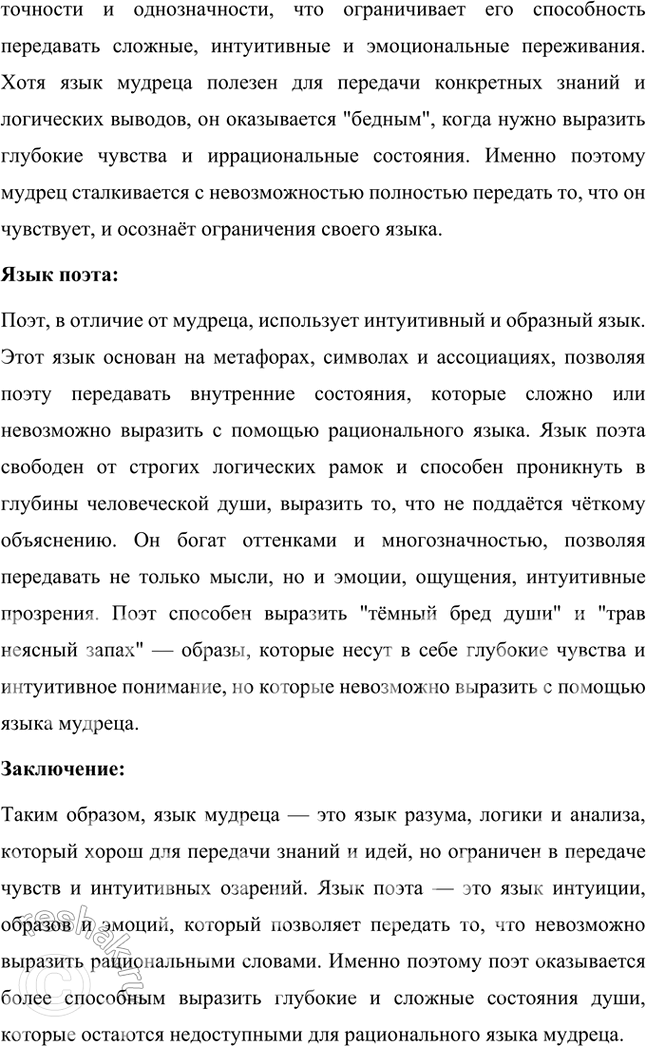 точности и однозначности, что ограничивает его способность передавать сложные, интуитивные и эмоциональные переживания. Хотя язык мудреца полезен для передачи конкретных знаний и логических выводов, он оказывается "бедным", когда нужно выразить глубокие чувства и иррациональные состояния. Именно поэтому мудрец сталкивается с невозможностью полностью передать то, что он чувствует, и осознаёт ограничения своего языка.

Язык поэта:

Поэт, в отличие от мудреца, использует интуитивный и образный язык. Этот язык основан на метафорах, символах и ассоциациях, позволяя поэту передавать внутренние состояния, которые сложно или невозможно выразить с помощью рационального языка. Язык поэта свободен от строгих логических рамок и способен проникнуть в глубины человеческой души, выразить то, что не поддаётся чёткому объяснению. Он богат оттенками и многозначностью, позволяя передавать не только мысли, но и эмоции, ощущения, интуитивные прозрения. Поэт способен выразить "тёмный бред души" и "трав неясный запах" — образы, которые несут в себе глубокие чувства и интуитивное понимание, но которые невозможно выразить с помощью языка мудреца.

Заключение:

Таким образом, язык мудреца — это язык разума, логики и анализа, который хорош для передачи знаний и идей, но ограничен в передаче чувств и интуитивных озарений. Язык поэта — это язык интуиции, образов и эмоций, который позволяет передать то, что невозможно выразить рациональными словами. Именно поэтому поэт оказывается более способным выразить глубокие и сложные состояния души, которые остаются недоступными для рационального языка мудреца.

reshak.ru